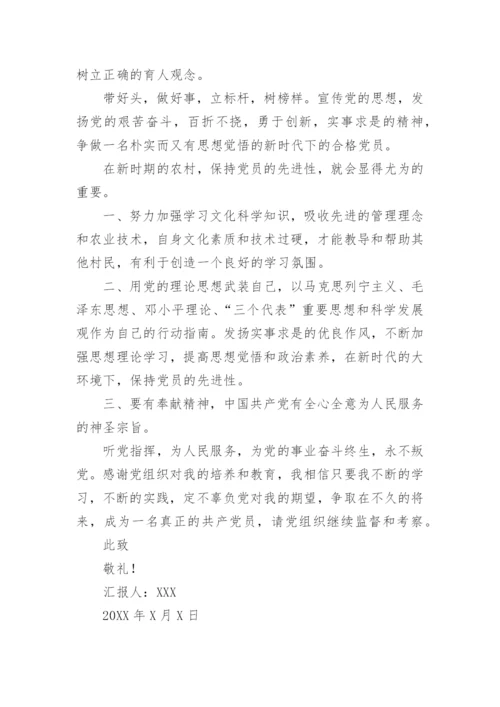 树立正确的育人观念。

带好头，做好事，立标杆，树榜样。宣传党的思想，发扬党的艰苦奋斗，百折不挠，勇于创新，实事求是的精神，争做一名朴实而又有思想觉悟的新时代下的合格党员。

在新时期的农村，保持党员的先进性，就会显得尤为的重要。

一、努力加强学习文化科学知识，吸收先进的管理理念和农业技术，自身文化素质和技术过硬，才能教导和帮助其他村民，有利于创造一个良好的学习氛围。

二、用党的理论思想武装自己，以马克思列宁主义、毛泽东思想、邓小平理论、“三个代表”重要思想和科学发展观作为自己的行动指南。发扬实事求是的优良作风，不断加强思想理论学习，提高思想觉悟和政治素养，在新时代的大环境下，保持党员的先进性。

三、要有奉献精神，中国共产党有全心全意为人民服务的神圣宗旨。

听党指挥，为人民服务，为党的事业奋斗终生，永不叛党。感谢党组织对我的培养和教育，我相信只要我不断的学习，不断的实践，定不辜负党对我的期望，争取在不久的将来，成为一名真正的共产党员，请党组织继续监督和考察。

此致

敬礼！

汇报人：XXX

20XX 年 X 月 X 日